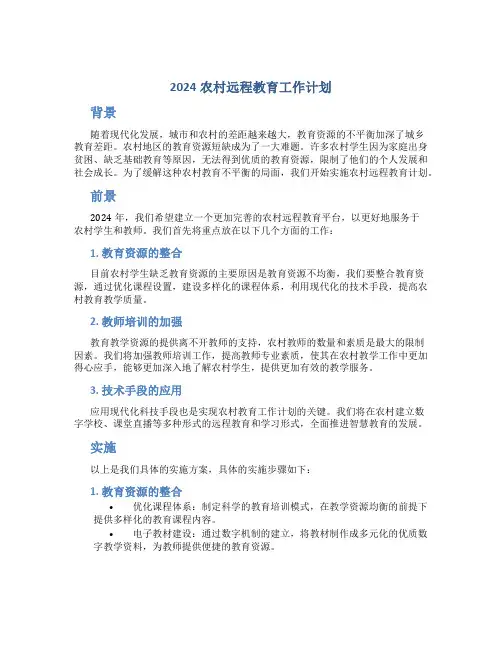 2024 农村远程教育工作计划

背景

随着现代化发展，城市和农村的差距越来越大，教育资源的不平衡加深了城乡教育差距。农村地区的教育资源短缺成为了一大难题，许多农村学生因为家庭出身贫困、缺乏基础教育等原因，无法得到优质的教育资源，限制了他们的个人发展和社会成长。为了缓解这种农村教育不平衡的局面，我们开始实施农村远程教育计划。

前景

2024 年，我们希望建立一个更加完善的农村远程教育平台，以更好地服务于农村学生和教师。我们首先将重点放在以下几个方面的工作：

1. 教育资源的整合

目前农村学生缺乏教育资源的主要原因是教育资源不均衡，我们要整合教育资源，通过优化课程设置，建设多样化的课程体系，利用现代化的技术手段，提高农村教育教学质量。

2. 教师培训的加强

教育教学资源的提供离不开教师的支持，农村教师的数量和素质是最大的限制因素。我们将加强教师培训工作，提高教师专业素质，使其在农村教学工作中更加得心应手，能够更加深入地了解农村学生，提供更加有效的教学服务。

3. 技术手段的应用

应用现代化科技手段也是实现农村教育工作计划的关键。我们将在农村建立数字学校、课堂直播等多种形式的远程教育和学习形式，全面推进智慧教育的发展。

实施

以上是我们具体的实施方案，具体的实施步骤如下：

1. 教育资源的整合

• 优化课程体系：制定科学的教育培训模式，在教学资源均衡的前提下提供多样化的教育课程内容。
• 电子教材建设：通过数字机制的建立，将教材制作成多元化的优质数字教学资料，为教师提供便捷的教育资源。